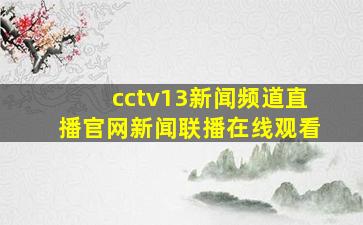 cctv13新闻频道直播官网新闻联播在线观看